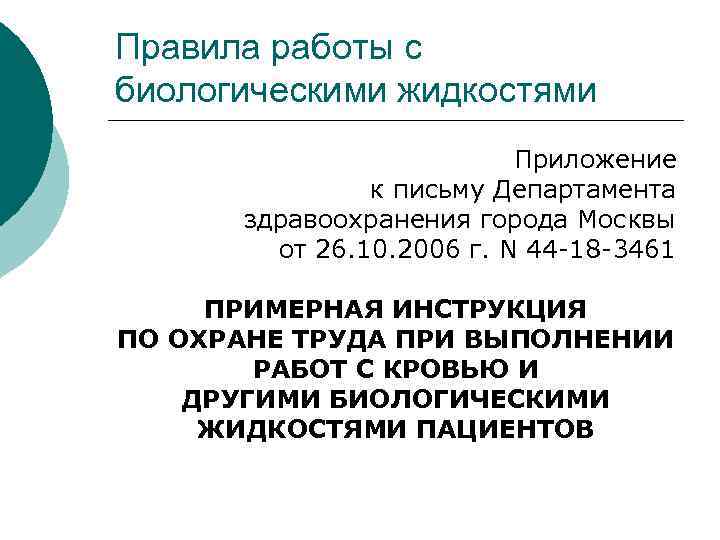 Правила работы с биологическими жидкостями

Приложение
к письму Департамента
здравоохранения города Москвы
от 26.10.2006 г. N 44-18-3461

ПРИМЕРНАЯ ИНСТРУКЦИЯ
ПО ОХРАНЕ ТРУДА ПРИ ВЫПОЛНЕНИИ
РАБОТ С КРОВЬЮ И
ДРУГИМИ БИОЛОГИЧЕСКИМИ
ЖИДКОСТЯМИ ПАЦИЕНТОВ